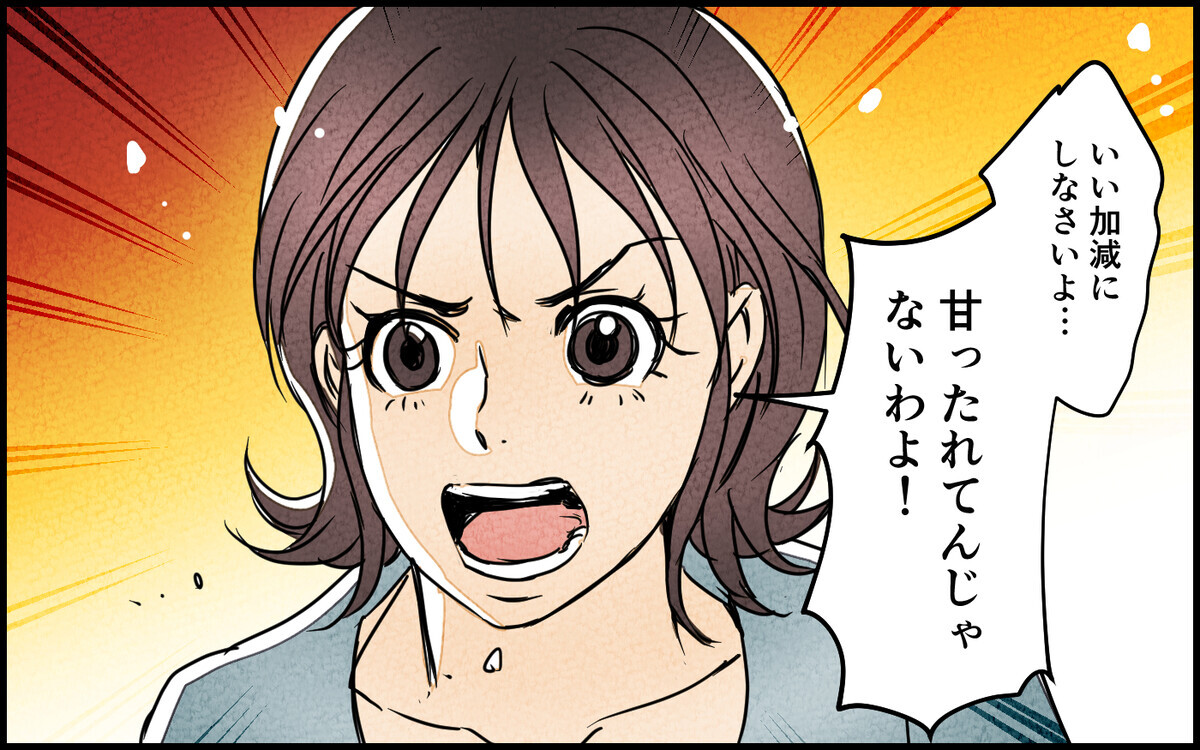 いい加減にしなさいよ…

甘ったれてんじゃないわよ！